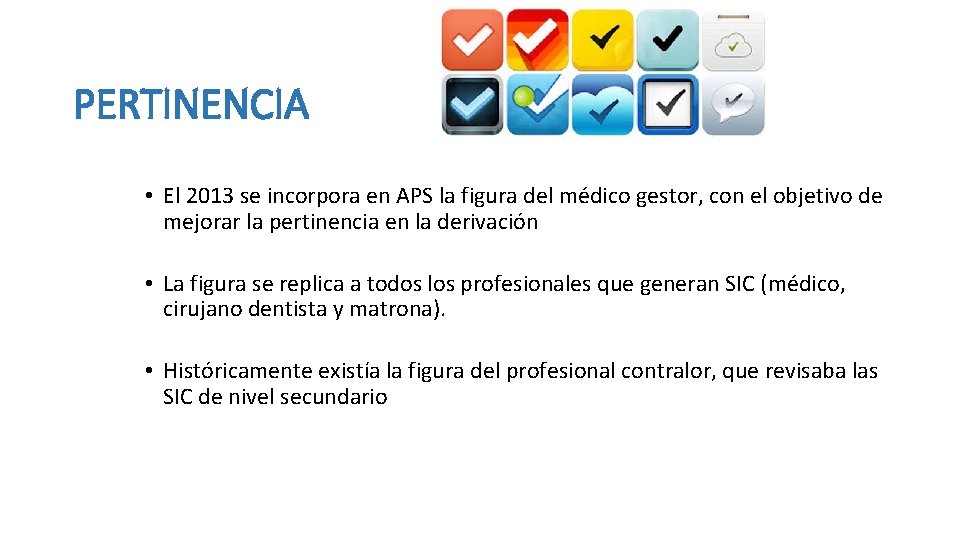 PERTINENCIA

• El 2013 se incorpora en APS la figura del médico gestor, con el objetivo de mejorar la pertinencia en la derivación

• La figura se replica a todos los profesionales que generan SIC (médico, cirujano dentista y matrona).

• Históricamente existía la figura del profesional contralor, que revisaba las SIC de nivel secundario